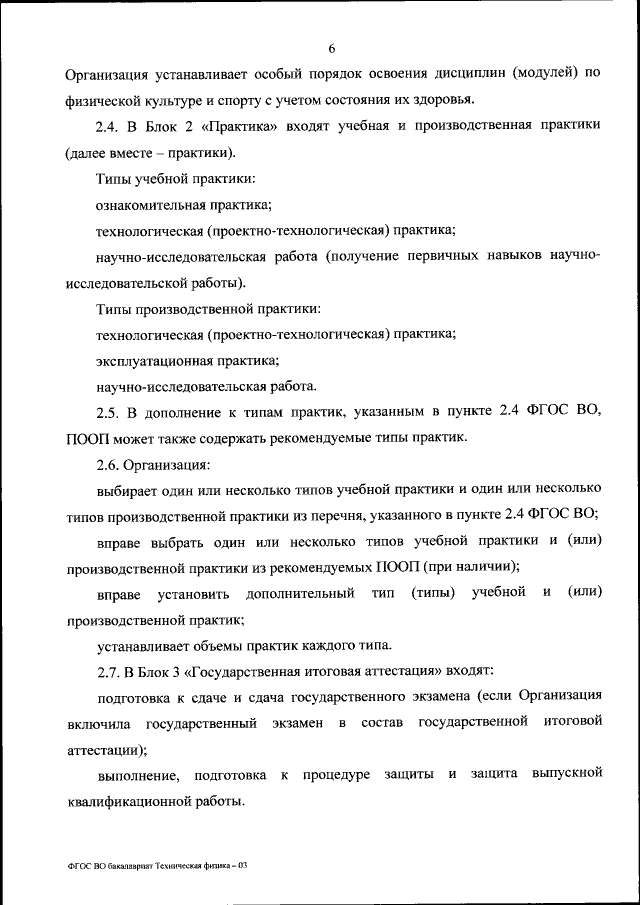 6

Организация устанавливает особый порядок освоения дисциплин (модулей) по физической культуре и спорту с учетом состояния их здоровья.

2.4. В Блок 2 «Практика» входят учебная и производственная практики (далее вместе – практики).

Типы учебной практики:

ознакомительная практика;

технологическая (проектно-технологическая) практика;

научно-исследовательская работа (получение первичных навыков научно-исследовательской работы).

Типы производственной практики:

технологическая (проектно-технологическая) практика;

эксплуатационная практика;

научно-исследовательская работа.

2.5. В дополнение к типам практик, указанным в пункте 2.4 ФГОС ВО, ПООП может также содержать рекомендуемые типы практик.

2.6. Организация:

выбирает один или несколько типов учебной практики и один или несколько типов производственной практики из перечня, указанного в пункте 2.4 ФГОС ВО;

вправе выбрать один или несколько типов учебной практики и (или) производственной практики из рекомендуемых ПООП (при наличии);

вправе установить дополнительный тип (типы) учебной и (или) производственной практик;

устанавливает объемы практик каждого типа.

2.7. В Блок 3 «Государственная итоговая аттестация» входят:

подготовка к сдаче и сдача государственного экзамена (если Организация включила государственный экзамен в состав государственной итоговой аттестации);

выполнение, подготовка к процедуре защиты и защита выпускной квалификационной работы.

ФГОС ВО бакалавриат Техническая физика – 03